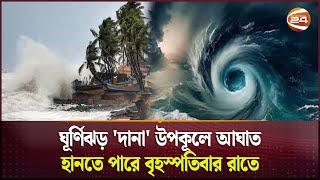 24

ঘূর্ণিঝড় 'দানা' উপকূলে আঘাত হানতে পারে বৃহস্পতিবার রাতে